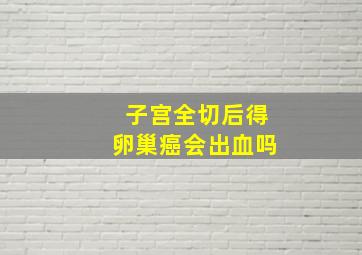 子宫全切后得
卵巢癌会出血吗